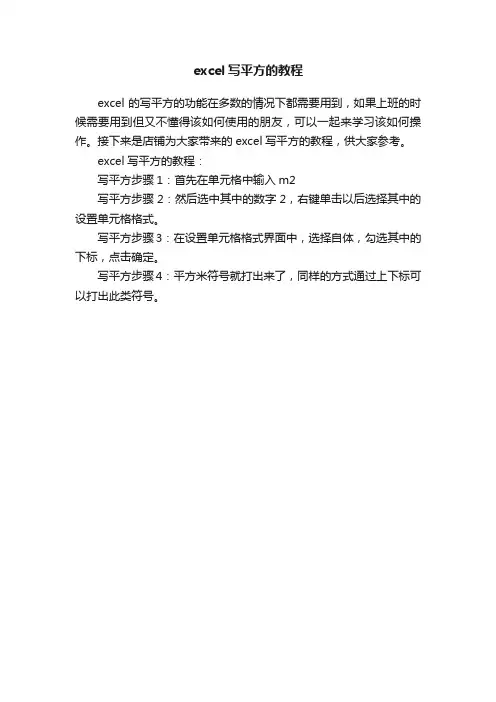 excel 写平方的教程

excel 的写平方的功能在多数的情况下都需要用到，如果上班的时候需要用到但又不懂得该如何使用的朋友，可以一起来学习该如何操作。接下来是店铺为大家带来的 excel 写平方的教程，供大家参考。

excel 写平方的教程：

写平方步骤 1：首先在单元格中输入 m2

写平方步骤 2：然后选中其中的数字 2，右键单击以后选择其中的设置单元格格式。

写平方步骤 3：在设置单元格格式界面中，选择自体，勾选其中的下标，点击确定。

写平方步骤 4：平方米符号就打出来了，同样的方式通过上下标可以打出此类符号。